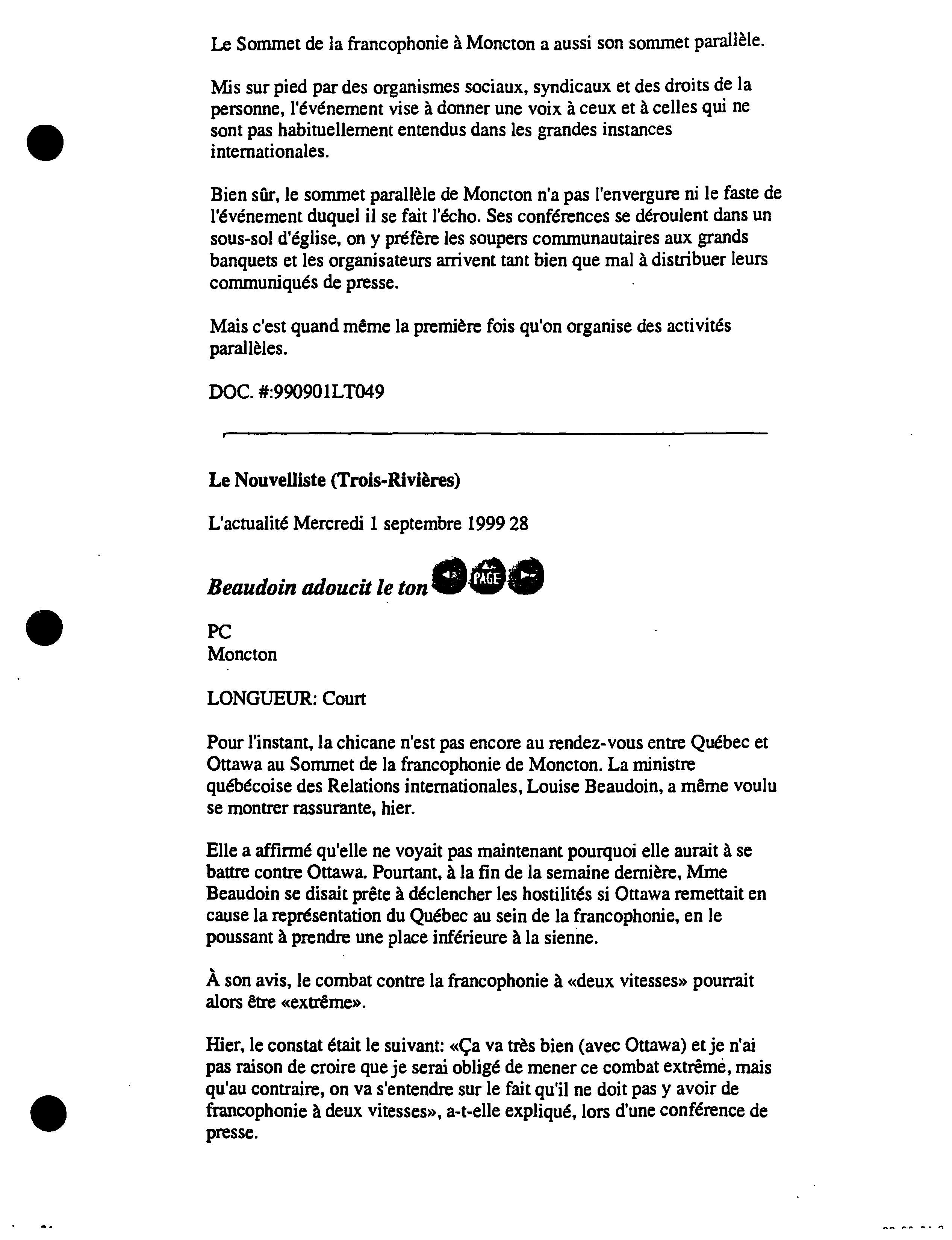 Le Sommet de la francophonie à Moncton a aussi son sommet parallèle.

Mis sur pied par des organismes sociaux, syndicaux et des droits de la personne, l'événement vise à donner une voix à ceux et à celles qui ne sont pas habituellement entendus dans les grandes instances internationales.

Bien sûr, le sommet parallèle de Moncton n'a pas l'envergure ni le faste de l'événement duquel il se fait l'écho. Ses conférences se déroulent dans un sous-sol d'église, on y préfère les soupers communautaires aux grands banquets et les organisateurs arrivent tant bien que mal à distribuer leurs communiqués de presse.

Mais c'est quand même la première fois qu'on organise des activités parallèles.

DOC. #:990901LT049

Le Nouvelliste (Trois-Rivières)

L'actualité Mercredi 1 septembre 1999 28

Beaudoin adoucit le ton PAGE

PC
Moncton

LONGUEUR: Court

Pour l'instant, la chicane n'est pas encore au rendez-vous entre Québec et Ottawa au Sommet de la francophonie de Moncton. La ministre québécoise des Relations internationales, Louise Beaudoin, a même voulu se montrer rassurante, hier.

Elle a affirmé qu'elle ne voyait pas maintenant pourquoi elle aurait à se battre contre Ottawa. Pourtant, à la fin de la semaine dernière, Mme Beaudoin se disait prête à déclencher les hostilités si Ottawa remettait en cause la représentation du Québec au sein de la francophonie, en le poussant à prendre une place inférieure à la sienne.

À son avis, le combat contre la francophonie à «deux vitesses» pourrait alors être «extrême».

Hier, le constat était le suivant: «Ça va très bien (avec Ottawa) et je n'ai pas raison de croire que je serai obligé de mener ce combat extrême, mais qu'au contraire, on va s'entendre sur le fait qu'il ne doit pas y avoir de francophonie à deux vitesses», a-t-elle expliqué, lors d'une conférence de presse.